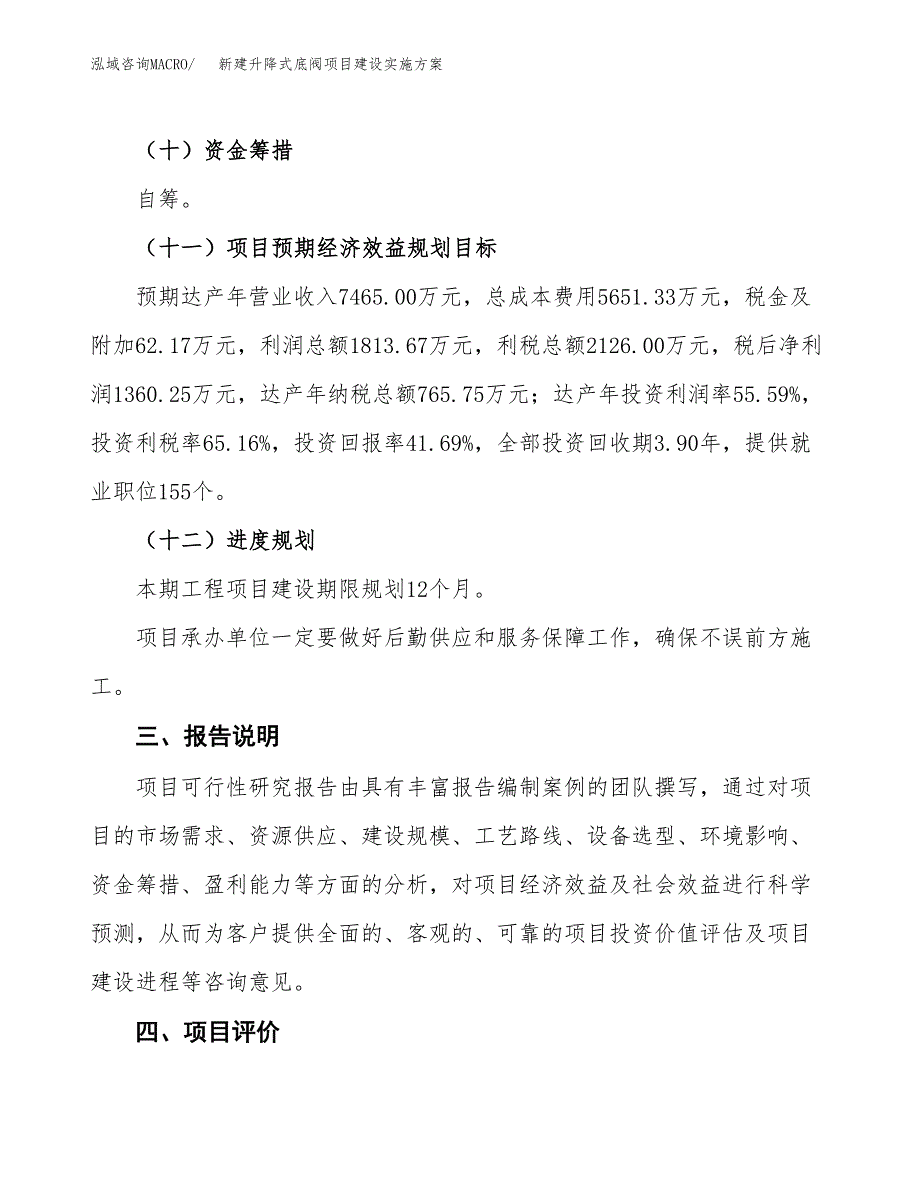 泓域咨询MACRO/　　新建升降式底阀项目建设实施方案

（十）资金筹措

自筹。

（十一）项目预期经济效益规划目标

预期达产年营业收入7465.00万元，总成本费用5651.33万元，税金及附加62.17万元，利润总额1813.67万元，利税总额2126.00万元，税后净利润1360.25万元，达产年纳税总额765.75万元；达产年投资利润率55.59%，投资利税率65.16%，投资回报率41.69%，全部投资回收期3.90年，提供就业职位155个。

（十二）进度规划

本期工程项目建设期限规划12个月。

项目承办单位一定要做好后勤供应和服务保障工作，确保不误前方施工。

三、报告说明

项目可行性研究报告由具有丰富报告编制案例的团队撰写，通过对项目的市场需求、资源供应、建设规模、工艺路线、设备选型、环境影响、资金筹措、盈利能力等方面的分析，对项目经济效益及社会效益进行科学预测，从而为客户提供全面的、客观的、可靠的项目投资价值评估及项目建设进程等咨询意见。

四、项目评价